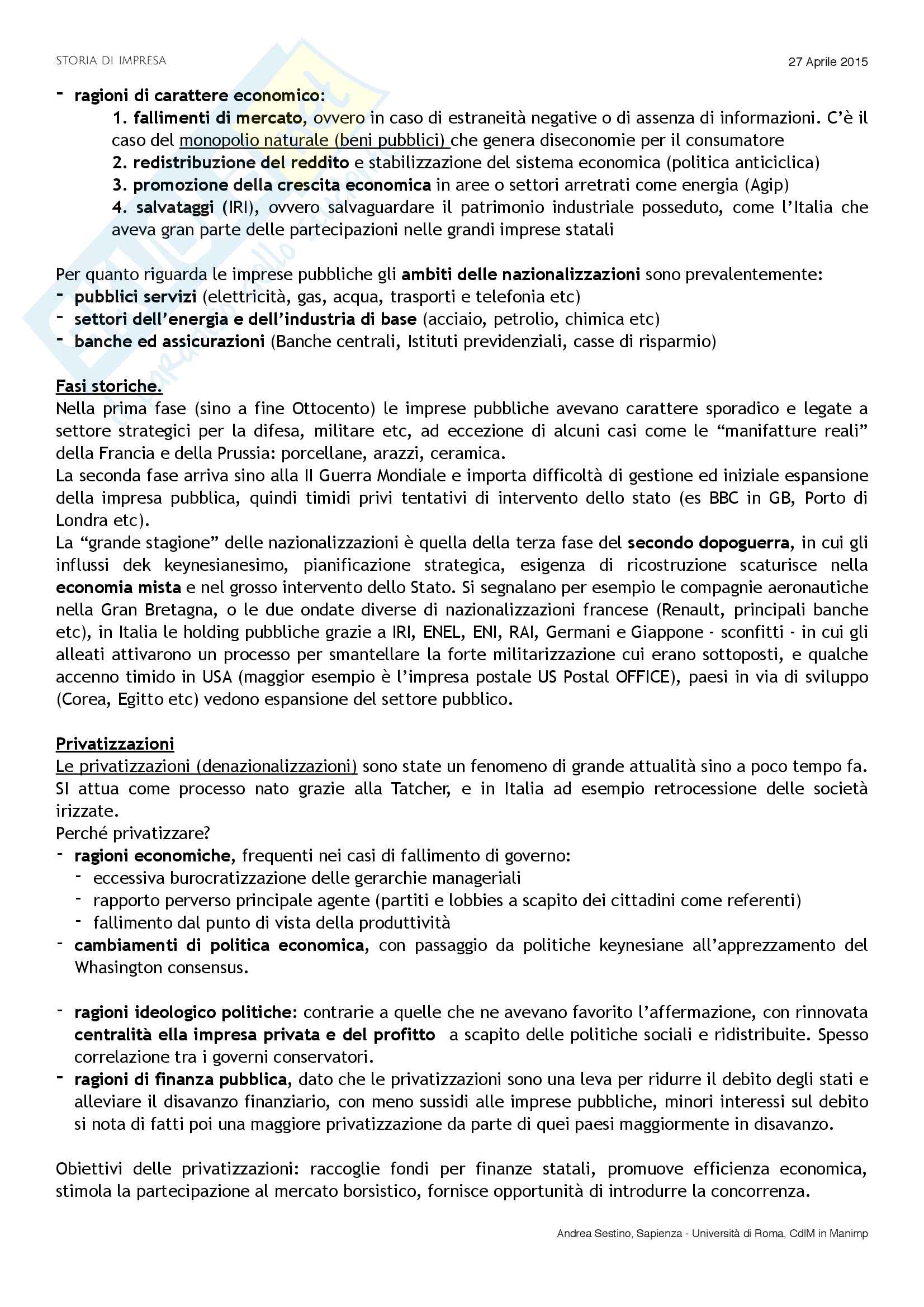 STORIA DI IMPRESA

27 Aprile 2015

- ragioni di carattere economico:
1. fallimenti di mercato, ovvero in caso di estraneità negative o di assenza di informazioni. C'è il caso del monopolio naturale (beni pubblici) che genera diseconomie per il consumatore
2. redistribuzione del reddito e stabilizzazione del sistema economica (politica anticiclica)
3. promozione della crescita economica in aree o settori arretrati come energia (Agip)
4. salvataggi (IRI), ovvero salvaguardare il patrimonio industriale posseduto, come l'Italia che aveva gran parte delle partecipazioni nelle grandi imprese statali

Per quanto riguarda le imprese pubbliche gli ambiti delle nazionalizzazioni sono prevalentemente:
- pubblici servizi (elettricità, gas, acqua, trasporti e telefonia etc)
- settori dell'energia e dell'industria di base (acciaio, petrolio, chimica etc)
- banche ed assicurazioni (Banche centrali, Istituti previdenziali, casse di risparmio)

Fasi storiche.
Nella prima fase (sino a fine Ottocento) le imprese pubbliche avevano carattere sporadico e legate a settore strategici per la difesa, militare etc, ad eccezione di alcuni casi come le "manifatture reali" della Francia e della Prussia: porcellane, arazzi, ceramica.
La seconda fase arriva sino alla II Guerra Mondiale e importa difficoltà di gestione ed iniziale espansione della impresa pubblica, quindi timidi privi tentativi di intervento dello stato (es BBC in GB, Porto di Londra etc).
La "grande stagione" delle nazionalizzazioni è quella della terza fase del secondo dopoguerra, in cui gli influssi dek keynesianesimo, pianificazione strategica, esigenza di ricostruzione scaturisce nella economia mista e nel grosso intervento dello Stato. Si segnalano per esempio le compagnie aeronautiche nella Gran Bretagna, o le due ondate diverse di nazionalizzazioni francese (Renault, principali banche etc), in Italia le holding pubbliche grazie a IRI, ENEL, ENI, RAI, Germani e Giappone - sconfitti - in cui gli alleati attivarono un processo per smantellare la forte militarizzazione cui erano sottoposti, e qualche accenno timido in USA (maggior esempio è l'impresa postale US Postal OFFICE), paesi in via di sviluppo (Corea, Egitto etc) vedono espansione del settore pubblico.

Privatizzazioni
Le privatizzazioni (denazionalizzazioni) sono state un fenomeno di grande attualità sino a poco tempo fa. SI attua come processo nato grazie alla Tatcher, e in Italia ad esempio retrocessione delle società irizzate.
Perché privatizzare?
- ragioni economiche, frequenti nei casi di fallimento di governo:
  - eccessiva burocratizzazione delle gerarchie manageriali
  - rapporto perverso principale agente (partiti e lobbies a scapito dei cittadini come referenti)
  - fallimento dal punto di vista della produttività
- cambiamenti di politica economica, con passaggio da politiche keynesiane all'apprezzamento del Whasington consensus.

- ragioni ideologico politiche: contrarie a quelle che ne avevano favorito l'affermazione, con rinnovata centralità ella impresa privata e del profitto a scapito delle politiche sociali e ridistribuite. Spesso correlazione tra i governi conservatori.
- ragioni di finanza pubblica, dato che le privatizzazioni sono una leva per ridurre il debito degli stati e alleviare il disavanzo finanziario, con meno sussidi alle imprese pubbliche, minori interessi sul debito si nota di fatti poi una maggiore privatizzazione da parte di quei paesi maggiormente in disavanzo.

Obiettivi delle privatizzazioni: raccoglie fondi per finanze statali, promuove efficienza economica, stimola la partecipazione al mercato borsistico, fornisce opportunità di introdurre la concorrenza.

Andrea Sestino, Sapienza - Università di Roma, CdlM in Manimp